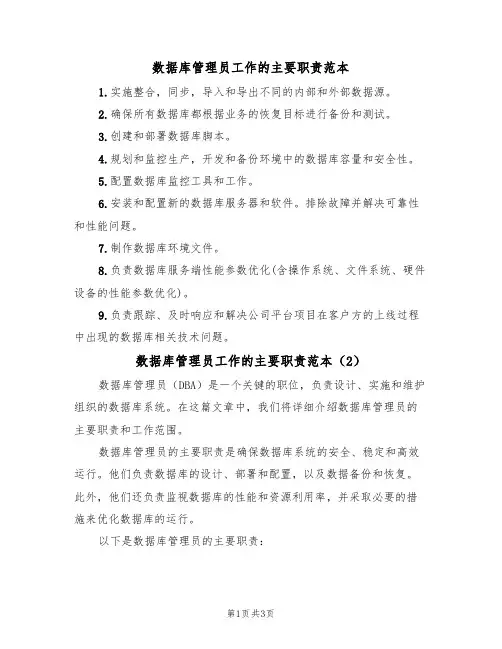 数据库管理员工作的主要职责范本

1.实施整合，同步，导入和导出不同的内部和外部数据源。

2.确保所有数据库都根据业务的恢复目标进行备份和测试。

3.创建和部署数据库脚本。

4.规划和监控生产，开发和备份环境中的数据库容量和安全性。

5.配置数据库监控工具和工作。

6.安装和配置新的数据库服务器和软件。排除故障并解决可靠性和性能问题。

7.制作数据库环境文件。

8.负责数据库服务端性能参数优化(含操作系统、文件系统、硬件设备的性能参数优化)。

9.负责跟踪、及时响应和解决公司平台项目在客户方的上线过程中出现的数据库相关技术问题。

数据库管理员工作的主要职责范本（2）

数据库管理员（DBA）是一个关键的职位，负责设计、实施和维护组织的数据库系统。在这篇文章中，我们将详细介绍数据库管理员的主要职责和工作范围。

数据库管理员的主要职责是确保数据库系统的安全、稳定和高效运行。他们负责数据库的设计、部署和配置，以及数据备份和恢复。此外，他们还负责监视数据库的性能和资源利用率，并采取必要的措施来优化数据库的运行。

以下是数据库管理员的主要职责：

第1页 共3页